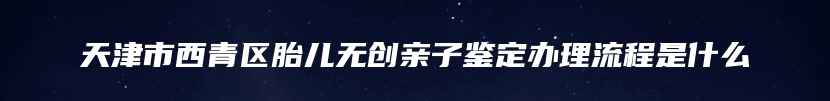 天津市西青区胎儿无创亲子鉴定办理流程是什么